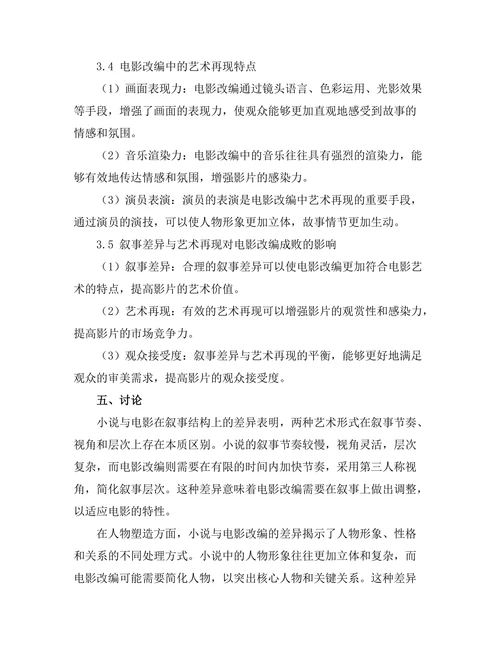 3.4 电影改编中的艺术再现特点

（1）画面表现力：电影改编通过镜头语言、色彩运用、光影效果等手段，增强了画面的表现力，使观众能够更加直观地感受到故事的情感和氛围。

（2）音乐渲染力：电影改编中的音乐往往具有强烈的渲染力，能够有效地传达情感和氛围，增强影片的感染力。

（3）演员表演：演员的表演是电影改编中艺术再现的重要手段，通过演员的演技，可以使人物形象更加立体，故事情节更加生动。

3.5 叙事差异与艺术再现对电影改编成败的影响

（1）叙事差异：合理的叙事差异可以使电影改编更加符合电影艺术的特点，提高影片的艺术价值。

（2）艺术再现：有效的艺术再现可以增强影片的观赏性和感染力，提高影片的市场竞争力。

（3）观众接受度：叙事差异与艺术再现的平衡，能够更好地满足观众的审美需求，提高影片的观众接受度。

五、讨论

小说与电影在叙事结构上的差异表明，两种艺术形式在叙事节奏、视角和层次上存在本质区别。小说的叙事节奏较慢，视角灵活，层次复杂，而电影改编则需要在有限的时间内加快节奏，采用第三人称视角，简化叙事层次。这种差异意味着电影改编需要在叙事上做出调整，以适应电影的特性。

在人物塑造方面，小说与电影改编的差异揭示了人物形象、性格和关系的不同处理方式。小说中的人物形象往往更加立体和复杂，而电影改编可能需要简化人物，以突出核心人物和关键关系。这种差异